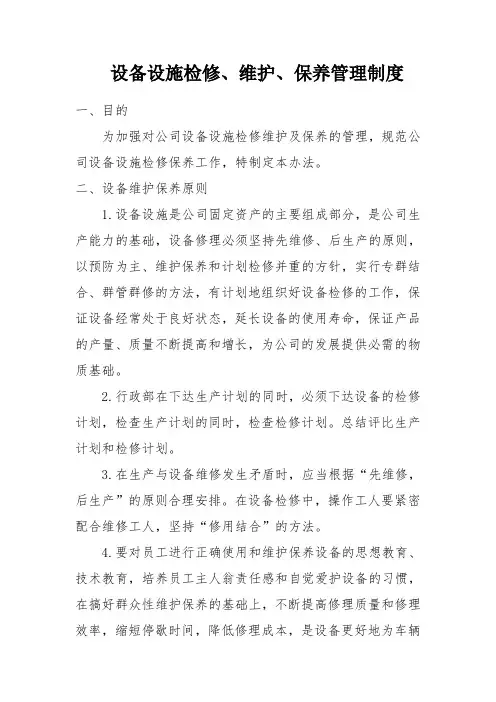 设备设施检修、维护、保养管理制度

一、目的

为加强对公司设备设施检修维护及保养的管理，规范公司设备设施检修保养工作，特制定本办法。

二、设备维护保养原则

1.设备设施是公司固定资产的主要组成部分，是公司生产能力的基础，设备修理必须坚持先维修、后生产的原则，以预防为主、维护保养和计划检修并重的方针，实行专群结合、群管群修的方法，有计划地组织好设备检修的工作，保证设备经常处于良好状态，延长设备的使用寿命，保证产品的产量、质量不断提高和增长，为公司的发展提供必需的物质基础。

2.行政部在下达生产计划的同时，必须下达设备的检修计划，检查生产计划的同时，检查检修计划。总结评比生产计划和检修计划。

3.在生产与设备维修发生矛盾时，应当根据“先维修，后生产”的原则合理安排。在设备检修中，操作工人要紧密配合维修工人，坚持“修用结合”的方法。

4.要对员工进行正确使用和维护保养设备的思想教育、技术教育，培养员工主人翁责任感和自觉爱护设备的习惯，在搞好群众性维护保养的基础上，不断提高修理质量和修理效率，缩短停歇时间，降低修理成本，是设备更好地为车辆